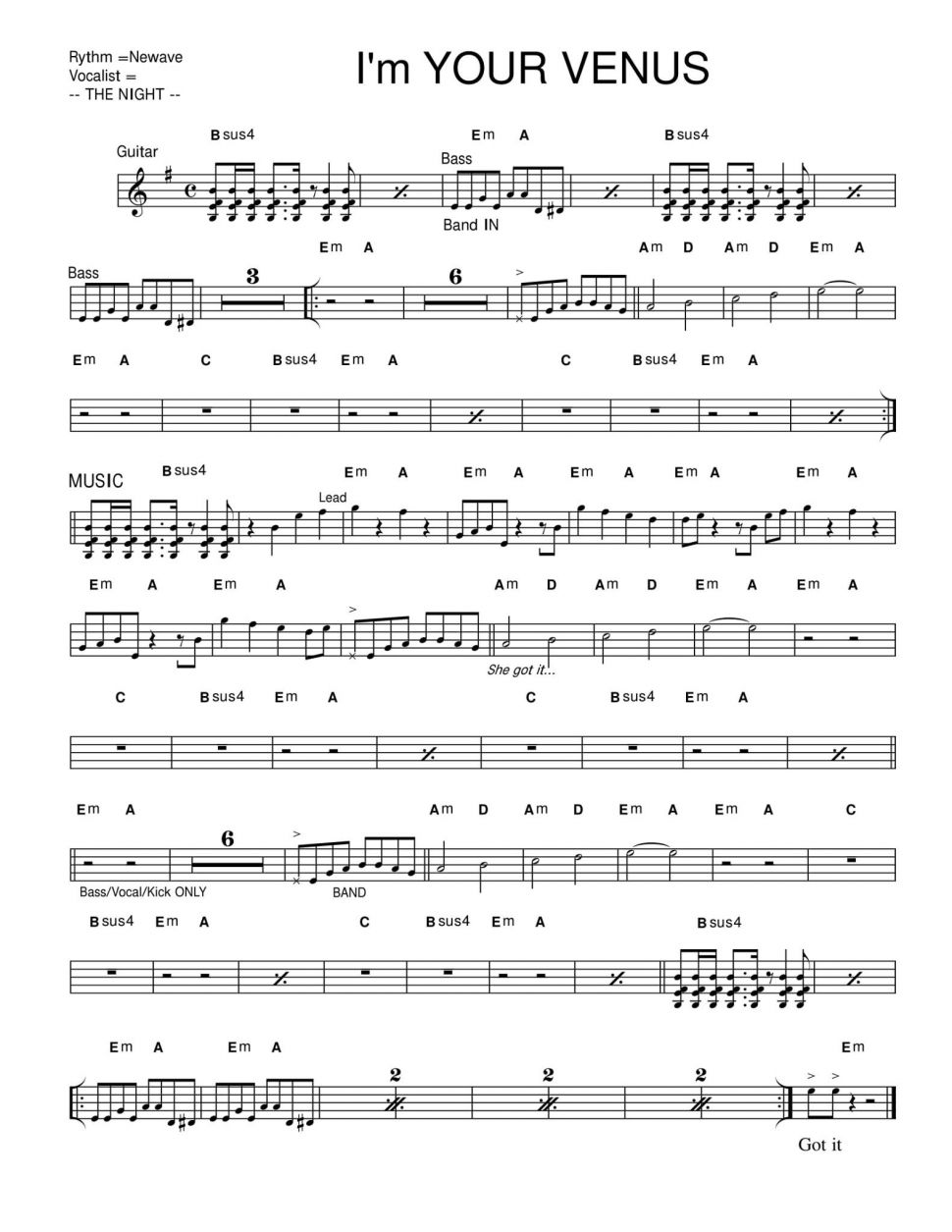 Rythm =Newave
Vocalist =
-- THE NIGHT --

I'm YOUR VENUS

Bsus4 Em A Bsus4

Guitar

Bass

Band IN

Em A Am D Am D Em A

Bass

3

6

Em A C Bsus4 Em A C Bsus4 Em A

MUSIC

Bsus4 Em A Em A Em A Em A Em A

Lead

Em A Em A Am D Am D Em A Em A

She got it...

C Bsus4 Em A C Bsus4 Em A

Em A Am D Am D Em A Em A C

6

Bass/Vocal/Kick ONLY

BAND

Bsus4 Em A C Bsus4 Em A Bsus4

Em A Em A Em

2

2

2

Got it